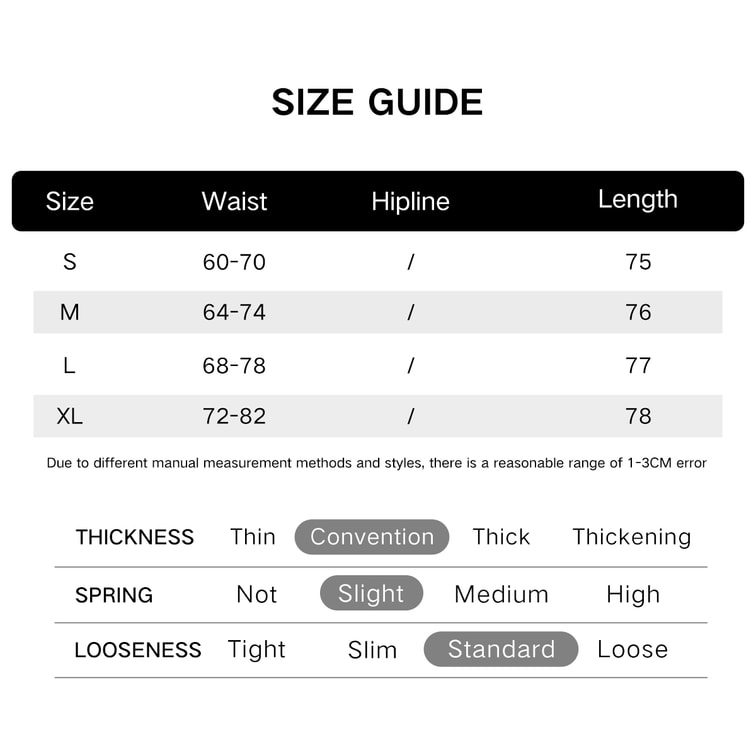 SIZE GUIDE

| Size | Waist | Hipline | Length |
|---|---|---|---|
| S | 60-70 | / | 75 |
| M | 64-74 | / | 76 |
| L | 68-78 | / | 77 |
| XL | 72-82 | / | 78 |

Due to different manual measurement methods and styles, there is a reasonable range of 1-3CM error

| THICKNESS | Thin | Convention | Thick | Thickening |
|---|---|---|---|---|
| SPRING | Not | Slight | Medium | High |
| LOOSENESS | Tight | Slim | Standard | Loose |